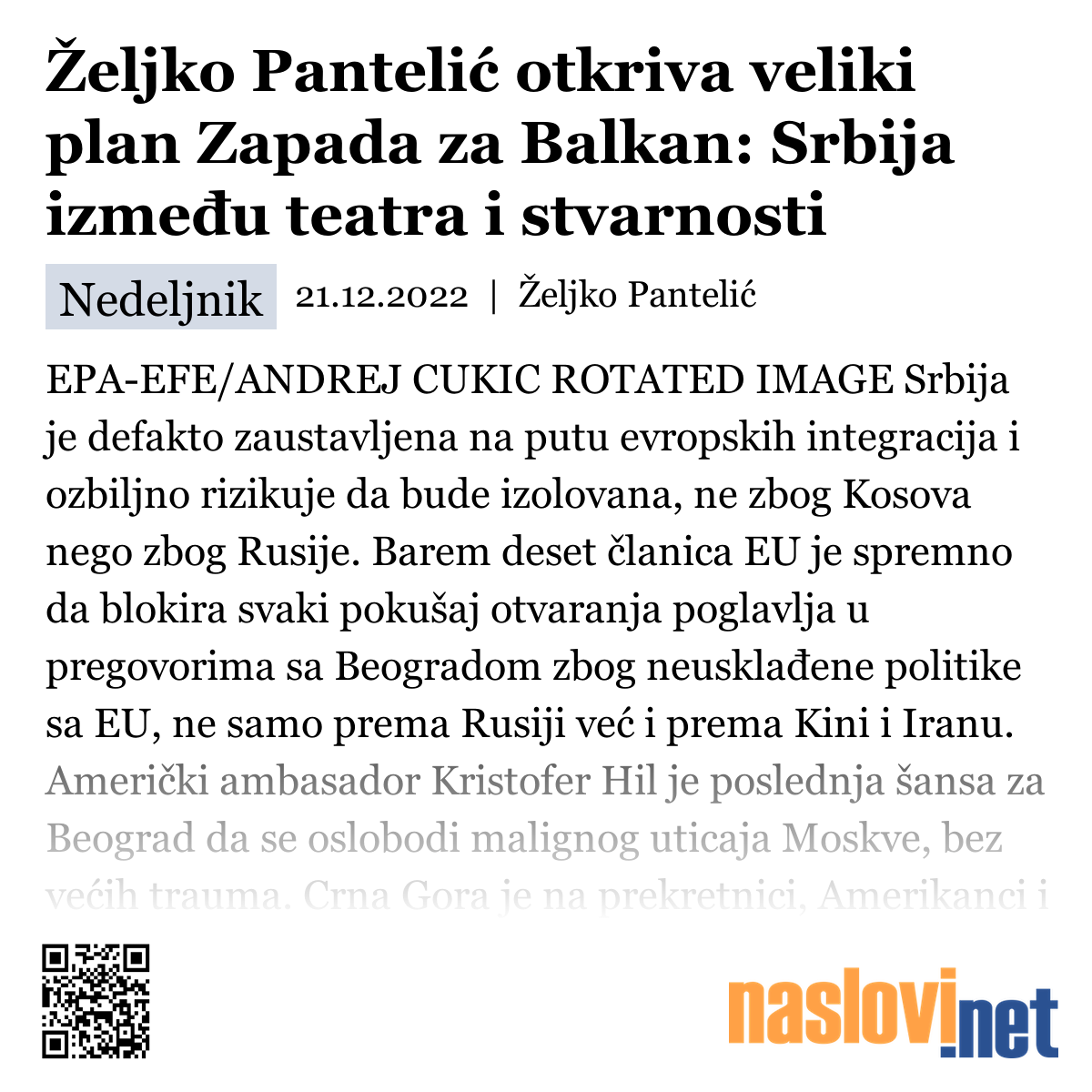 Željko Pantelić otkriva veliki plan Zapada za Balkan: Srbija između teatra i stvarnosti

Nedeljnik 21.12.2022 | Željko Pantelić

EPA-EFE/ANDREJ CUKIC ROTATED IMAGE Srbija je defakto zaustavljena na putu evropskih integracija i ozbiljno rizikuje da bude izolovana, ne zbog Kosova nego zbog Rusije. Barem deset članica EU je spremno da blokira svaki pokušaj otvaranja poglavlja u pregovorima sa Beogradom zbog neusklađene politike sa EU, ne samo prema Rusiji već i prema Kini i Iranu. Američki ambasador Kristofer Hil je poslednja šansa za Beograd da se oslobodi malignog uticaja Moskve, bez većih trauma. Crna Gora je na prekretnici, Amerikanci i

naslovi.net